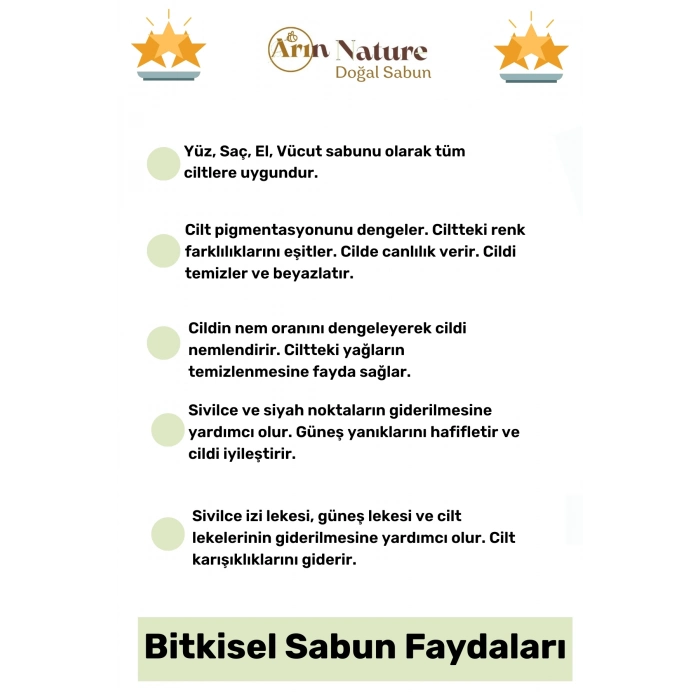 Arın Nature
Doğal Sabun

Yüz, Saç, El, Vücut sabunu olarak tüm ciltlere uygundur.

Cilt pigmentasyonunu dengeler. Ciltteki renk farklılıklarını eşitler. Cilde canlılık verir. Cildi temizler ve beyazlatır.

Cildin nem oranını dengeleyerek cildi nemlendirir. Ciltteki yağların temizlenmesine fayda sağlar.

Sivilce ve siyah noktaların giderilmesine yardımcı olur. Güneş yanıklarını hafifletir ve cildi iyileştirir.

Sivilce izi lekesi, güneş lekesi ve cilt lekelerinin giderilmesine yardımcı olur. Cilt karışıklıklarını giderir.

Bitkisel Sabun Faydaları